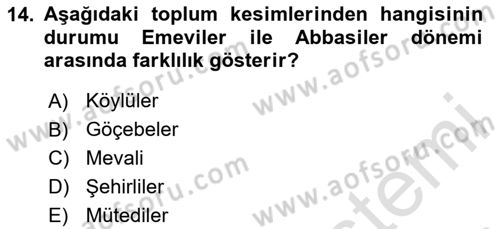 14. Aşağıdaki toplum kesimlerinden hangisinin durumu Emeviler ile Abbasiler dönemi arasında farklılık gösterir?

A) Köylüler
B) Göçebeler
C) Mevali
D) Şehirliler
E) Mütediler

www.aofsoru.com
www.aofsoru.com
www.aofsoru.com
www.aofsoru.com